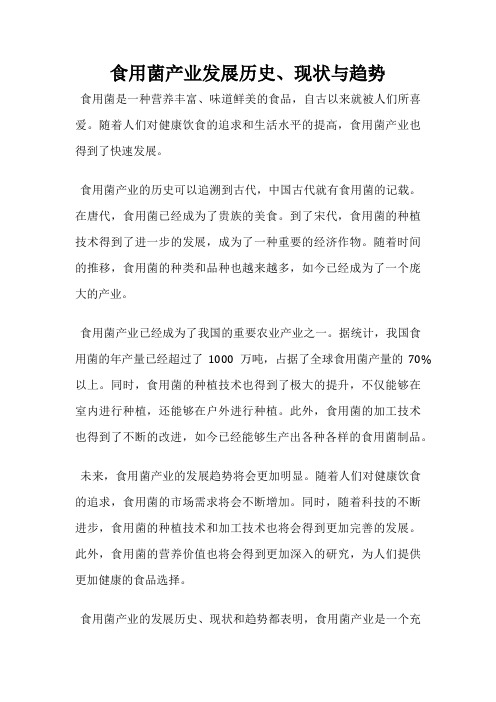 食用菌产业发展历史、现状与趋势

食用菌是一种营养丰富、味道鲜美的食品，自古以来就被人们所喜爱。随着人们对健康饮食的追求和生活水平的提高，食用菌产业也得到了快速发展。

食用菌产业的历史可以追溯到古代，中国古代就有食用菌的记载。在唐代，食用菌已经成为了贵族的美食。到了宋代，食用菌的种植技术得到了进一步的发展，成为了一种重要的经济作物。随着时间的推移，食用菌的种类和品种也越来越多，如今已经成为了一个庞大的产业。

食用菌产业已经成为了我国的重要农业产业之一。据统计，我国食用菌的年产量已经超过了 1000 万吨，占据了全球食用菌产量的 70%以上。同时，食用菌的种植技术也得到了极大的提升，不仅能够在室内进行种植，还能够在户外进行种植。此外，食用菌的加工技术也得到了不断的改进，如今已经能够生产出各种各样的食用菌制品。

未来，食用菌产业的发展趋势将会更加明显。随着人们对健康饮食的追求，食用菌的市场需求将会不断增加。同时，随着科技的不断进步，食用菌的种植技术和加工技术也将会得到更加完善的发展。此外，食用菌的营养价值也将会得到更加深入的研究，为人们提供更加健康的食品选择。

食用菌产业的发展历史、现状和趋势都表明，食用菌产业是一个充